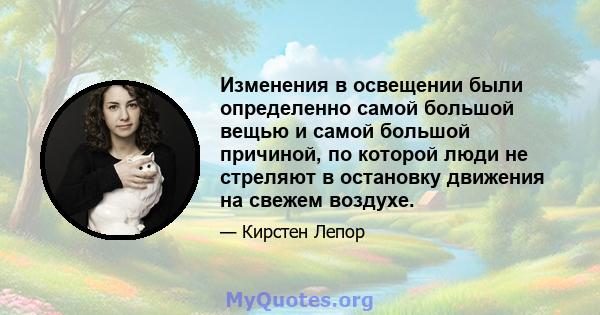 Изменения в освещении были определенно самой большой вещью и самой большой причиной, по которой люди не стреляют в остановку движения на свежем воздухе.

— Кирстен Лепор

MyQuotes.org